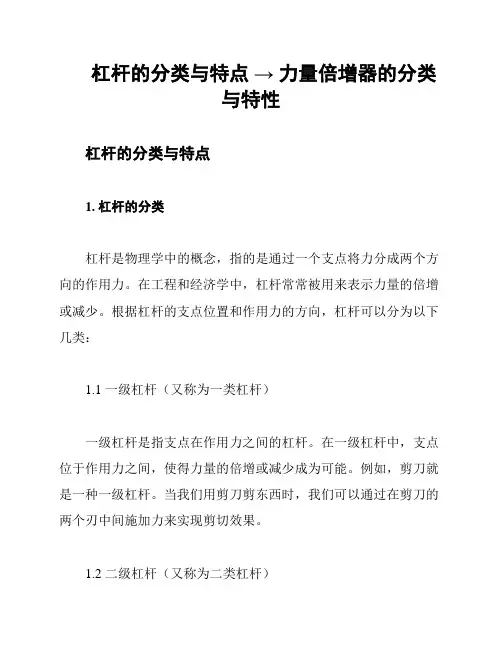 杠杆的分类与特点 → 力量倍增器的分类与特性

杠杆的分类与特点

1. 杠杆的分类

杠杆是物理学中的概念，指的是通过一个支点将力分成两个方向的作用力。在工程和经济学中，杠杆常常被用来表示力量的倍增或减少。根据杠杆的支点位置和作用力的方向，杠杆可以分为以下几类：

1.1 一级杠杆（又称为一类杠杆）

一级杠杆是指支点在作用力之间的杠杆。在一级杠杆中，支点位于作用力之间，使得力量的倍增或减少成为可能。例如，剪刀就是一种一级杠杆。当我们用剪刀剪东西时，我们可以通过在剪刀的两个刃中间施加力来实现剪切效果。

1.2 二级杠杆（又称为二类杠杆）